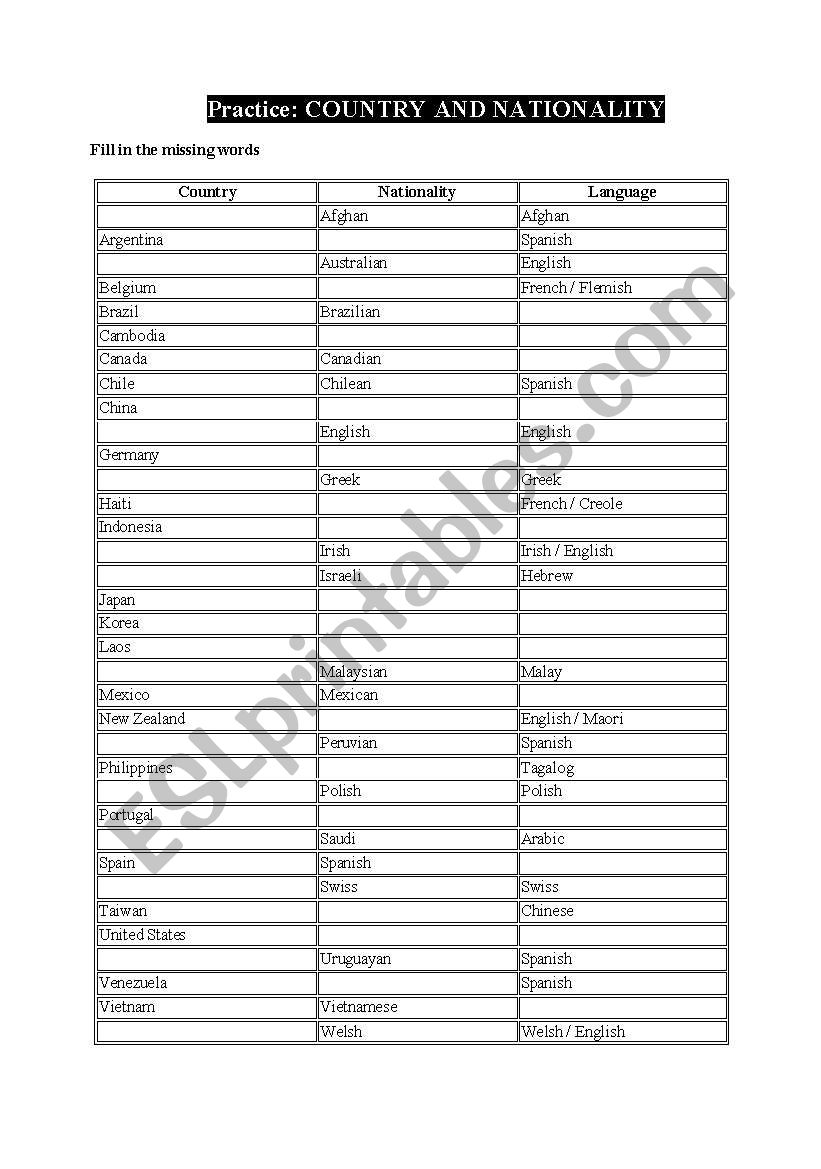 Practice: COUNTRY AND NATIONALITY

Fill in the missing words

| Country | Nationality | Language |
|---|---|---|
| | Afghan | Afghan |
| Argentina | | Spanish |
| | Australian | English |
| Belgium | | French / Flemish |
| Brazil | Brazilian | |
| Cambodia | | |
| Canada | Canadian | |
| Chile | Chilean | Spanish |
| China | | |
| | English | English |
| Germany | | |
| | Greek | Greek |
| Haiti | | French / Creole |
| Indonesia | | |
| | Irish | Irish / English |
| | Israeli | Hebrew |
| Japan | | |
| Korea | | |
| Laos | | |
| | Malaysian | Malay |
| Mexico | Mexican | |
| New Zealand | | English / Maori |
| | Peruvian | Spanish |
| Philippines | | Tagalog |
| | Polish | Polish |
| Portugal | | |
| | Saudi | Arabic |
| Spain | Spanish | |
| | Swiss | Swiss |
| Taiwan | | Chinese |
| United States | | |
| | Uruguayan | Spanish |
| Venezuela | | Spanish |
| Vietnam | Vietnamese | |
| | Welsh | Welsh / English |

ESLprintables.com